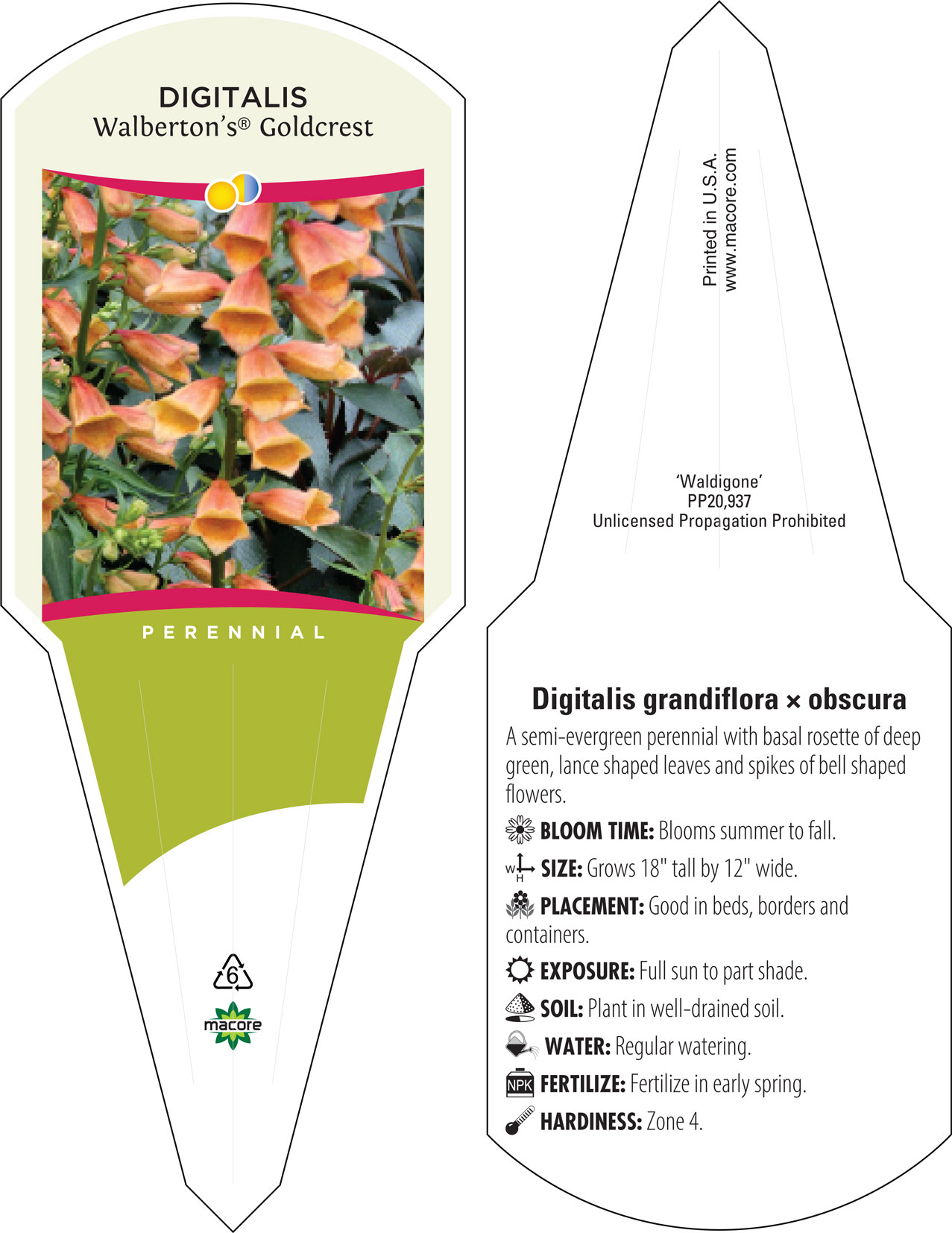 DIGITALIS
Walberton's® Goldcrest

PERENNIAL

6

macore

Printed in U.S.A.
www.macore.com

'Waldigone'
PP20,937
Unlicensed Propagation Prohibited

Digitalis grandiflora × obscura

A semi-evergreen perennial with basal rosette of deep green, lance shaped leaves and spikes of bell shaped flowers.

BLOOM TIME: Blooms summer to fall.

W H SIZE: Grows 18" tall by 12" wide.

PLACEMENT: Good in beds, borders and containers.

EXPOSURE: Full sun to part shade.

SOIL: Plant in well-drained soil.

WATER: Regular watering.

NPK FERTILIZE: Fertilize in early spring.

HARDINESS: Zone 4.